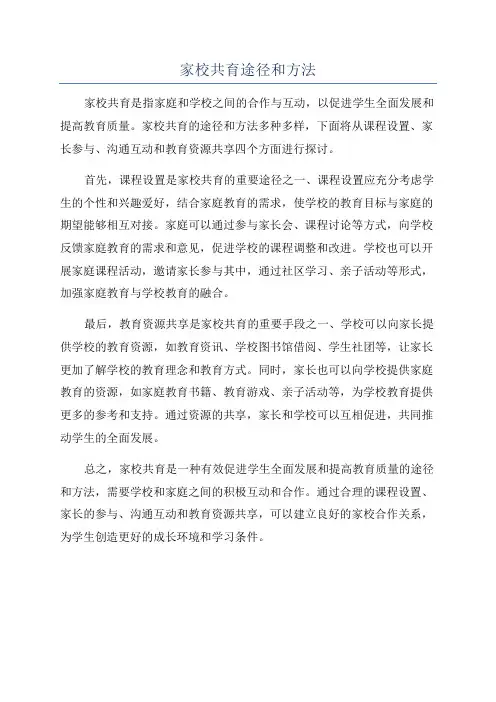 家校共育途径和方法

家校共育是指家庭和学校之间的合作与互动，以促进学生全面发展和提高教育质量。家校共育的途径和方法多种多样，下面将从课程设置、家长参与、沟通互动和教育资源共享四个方面进行探讨。

首先，课程设置是家校共育的重要途径之一、课程设置应充分考虑学生的个性和兴趣爱好，结合家庭教育的需求，使学校的教育目标与家庭的期望能够相互对接。家庭可以通过参与家长会、课程讨论等方式，向学校反馈家庭教育的需求和意见，促进学校的课程调整和改进。学校也可以开展家庭课程活动，邀请家长参与其中，通过社区学习、亲子活动等形式，加强家庭教育与学校教育的融合。

最后，教育资源共享是家校共育的重要手段之一、学校可以向家长提供学校的教育资源，如教育资讯、学校图书馆借阅、学生社团等，让家长更加了解学校的教育理念和教育方式。同时，家长也可以向学校提供家庭教育的资源，如家庭教育书籍、教育游戏、亲子活动等，为学校教育提供更多的参考和支持。通过资源的共享，家长和学校可以互相促进，共同推动学生的全面发展。

总之，家校共育是一种有效促进学生全面发展和提高教育质量的途径和方法，需要学校和家庭之间的积极互动和合作。通过合理的课程设置、家长的参与、沟通互动和教育资源共享，可以建立良好的家校合作关系，为学生创造更好的成长环境和学习条件。